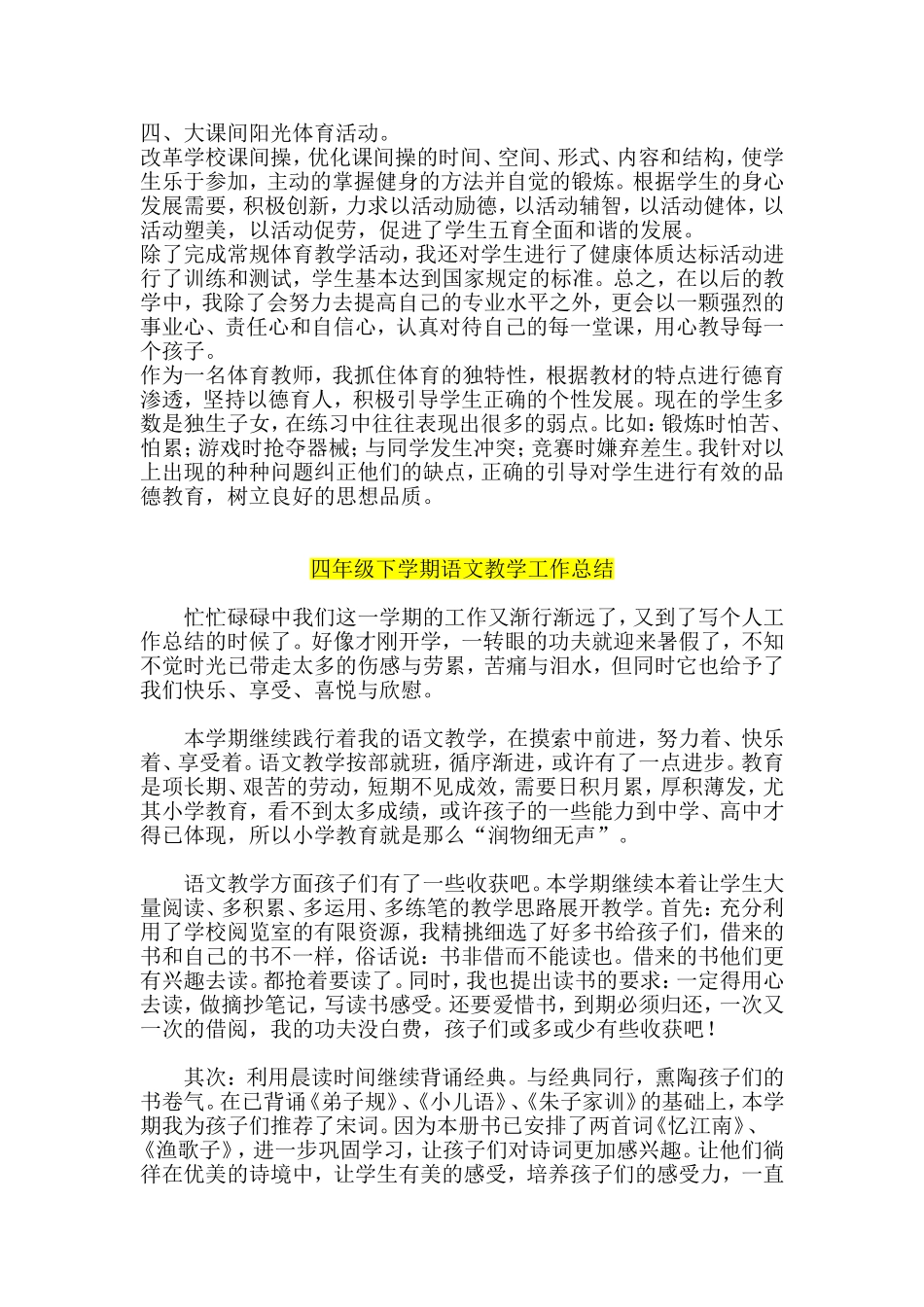 四、大课间阳光体育活动。
改革学校课间操，优化课间操的时间、空间、形式、内容和结构，使学生乐于参加，主动的掌握健身的方法并自觉的锻炼。根据学生的身心发展需要，积极创新，力求以活动励德，以活动辅智，以活动健体，以活动塑美，以活动促劳，促进了学生五育全面和谐的发展。
除了完成常规体育教学活动，我还对学生进行了健康体质达标活动进行了训练和测试，学生基本达到国家规定的标准。总之，在以后的教学中，我除了会努力去提高自己的专业水平之外，更会以一颗强烈的事业心、责任心和自信心，认真对待自己的每一堂课，用心教导每一个孩子。
作为一名体育教师，我抓住体育的独特性，根据教材的特点进行德育渗透，坚持以德育人，积极引导学生正确的个性发展。现在的学生多数是独生子女，在练习中往往表现出很多的弱点。比如：锻炼时怕苦、怕累；游戏时抢夺器械；与同学发生冲突；竞赛时嫌弃差生。我针对以上出现的种种问题纠正他们的缺点，正确的引导对学生进行有效的品德教育，树立良好的思想品质。

四年级下学期语文教学工作总结

忙忙碌碌中我们这一学期的工作又渐行渐远了，又到了写个人工作总结的时候了。好像才刚开学，一转眼的功夫就迎来暑假了，不知不觉时光已带走太多的伤感与劳累，苦痛与泪水，但同时它也给予了我们快乐、享受、喜悦与欣慰。

本学期继续践行着我的语文教学，在摸索中前进，努力着、快乐着、享受着。语文教学按部就班，循序渐进，或许有了一点进步。教育是项长期、艰苦的劳动，短期不见成效，需要日积月累，厚积薄发，尤其小学教育，看不到太多成绩，或许孩子的一些能力到中学、高中才得已体现，所以小学教育就是那么“润物细无声”。

语文教学方面孩子们有了一些收获吧。本学期继续本着让学生大量阅读、多积累、多运用、多练笔的教学思路展开教学。首先：充分利用了学校阅览室的有限资源，我精挑细选了好多书给孩子们，借来的书和自己的书不一样，俗话说：书非借而不能读也。借来的书他们更有兴趣去读。都抢着要读了。同时，我也提出读书的要求：一定得用心去读，做摘抄笔记，写读书感受。还要爱惜书，到期必须归还，一次又一次的借阅，我的功夫没白费，孩子们或多或少有些收获吧！

其次：利用晨读时间继续背诵经典。与经典同行，熏陶孩子们的书卷气。在已背诵《弟子规》、《小儿语》、《朱子家训》的基础上，本学期我为孩子们推荐了宋词。因为本册书已安排了两首词《忆江南》、《渔歌子》，进一步巩固学习，让孩子们对诗词更加感兴趣。让他们徜徉在优美的诗境中，让学生有美的感受，培养孩子们的感受力，一直